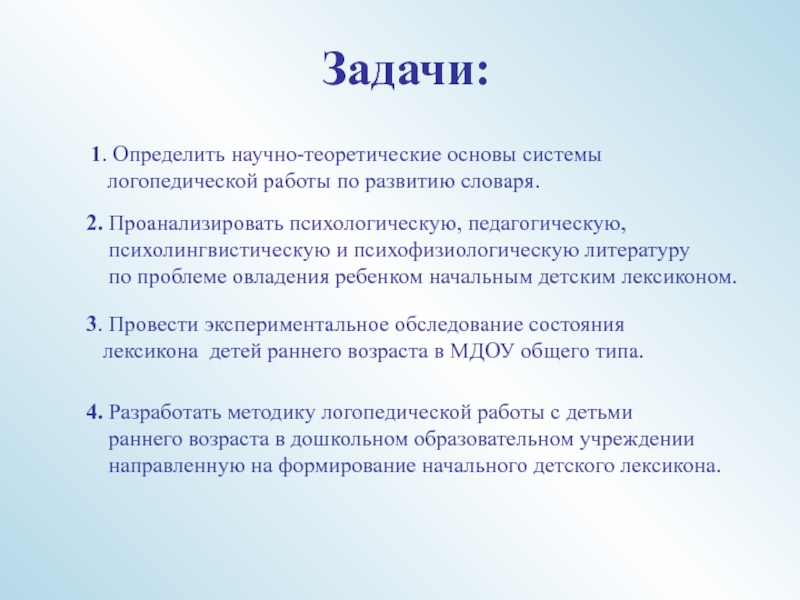 Задачи:

1. Определить научно-теоретические основы системы логопедической работы по развитию словаря.

2. Проанализировать психологическую, педагогическую, психолингвистическую и психофизиологическую литературу по проблеме овладения ребенком начальным детским лексиконом.

3. Провести экспериментальное обследование состояния лексикона детей раннего возраста в МДОУ общего типа.

4. Разработать методику логопедической работы с детьми раннего возраста в дошкольном образовательном учреждении направленную на формирование начального детского лексикона.